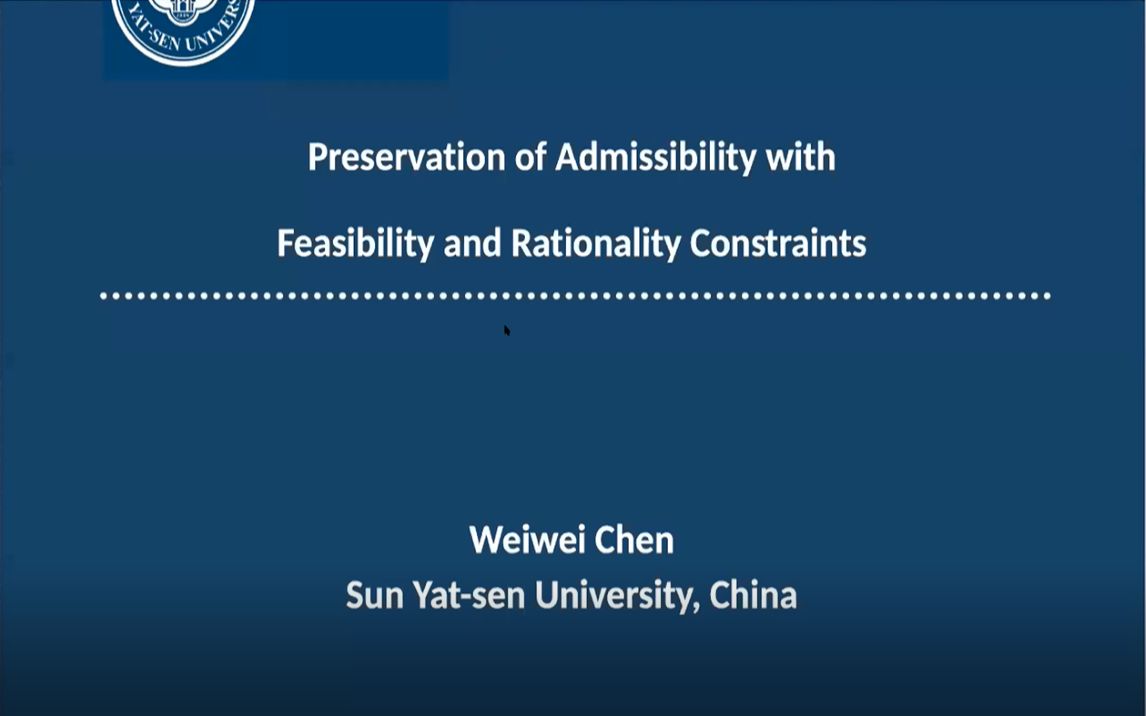 YAT-SEN UNIVERS

Preservation of Admissibility with

Feasibility and Rationality Constraints

Weiwei Chen
Sun Yat-sen University, China